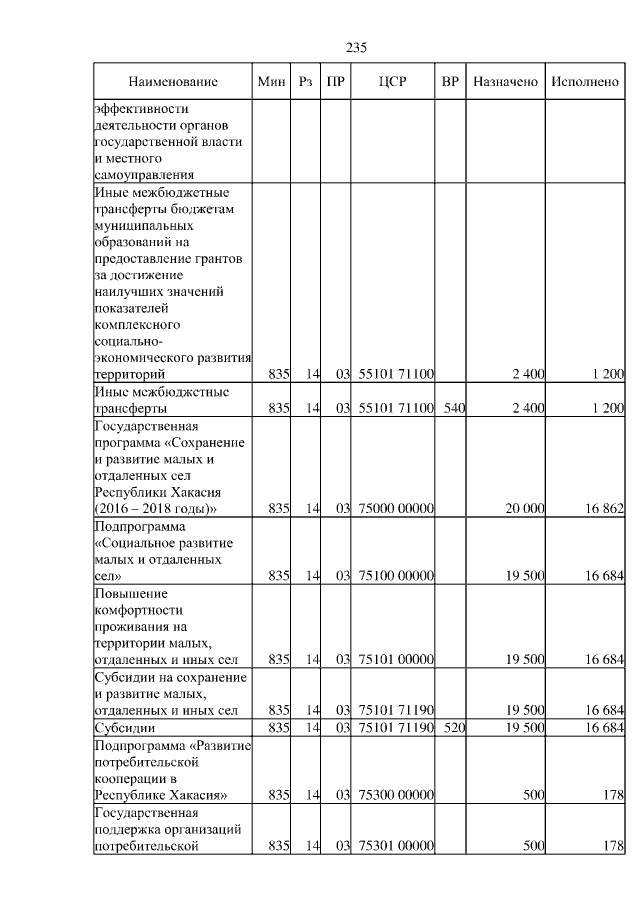 235

| Наименование | Мин | Рз | ПР | ЦСР | ВР | Назначено | Исполнено |
|---|---|---|---|---|---|---|---|
| эффективности деятельности органов государственной власти и местного самоуправления | | | | | | | |
| Иные межбюджетные трансферты бюджетам муниципальных образований на предоставление грантов за достижение наилучших значений показателей комплексного социально-экономического развития территорий | 835 | 14 | 03 | 55101 71100 | | 2 400 | 1 200 |
| Иные межбюджетные трансферты | 835 | 14 | 03 | 55101 71100 | 540 | 2 400 | 1 200 |
| Государственная программа «Сохранение и развитие малых и отдаленных сел Республики Хакасия (2016 – 2018 годы)» | 835 | 14 | 03 | 75000 00000 | | 20 000 | 16 862 |
| Подпрограмма «Социальное развитие малых и отдаленных сел» | 835 | 14 | 03 | 75100 00000 | | 19 500 | 16 684 |
| Повышение комфортности проживания на территории малых, отдаленных и иных сел | 835 | 14 | 03 | 75101 00000 | | 19 500 | 16 684 |
| Субсидии на сохранение и развитие малых, отдаленных и иных сел | 835 | 14 | 03 | 75101 71190 | | 19 500 | 16 684 |
| Субсидии | 835 | 14 | 03 | 75101 71190 | 520 | 19 500 | 16 684 |
| Подпрограмма «Развитие потребительской кооперации в Республике Хакасия» | 835 | 14 | 03 | 75300 00000 | | 500 | 178 |
| Государственная поддержка организаций потребительской | 835 | 14 | 03 | 75301 00000 | | 500 | 178 |